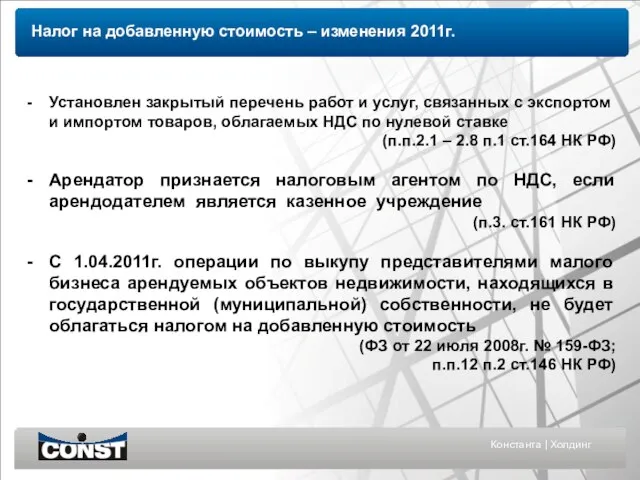 Налог на добавленную стоимость – изменения 2011г.

- Установлен закрытый перечень работ и услуг, связанных с экспортом и импортом товаров, облагаемых НДС по нулевой ставке
(п.п.2.1 – 2.8 п.1 ст.164 НК РФ)

- Арендатор признается налоговым агентом по НДС, если арендодателем является казенное учреждение
(п.3. ст.161 НК РФ)

- С 1.04.2011г. операции по выкупу представителями малого бизнеса арендуемых объектов недвижимости, находящихся в государственной (муниципальной) собственности, не будет облагаться налогом на добавленную стоимость
(ФЗ от 22 июля 2008г. № 159-ФЗ;
п.п.12 п.2 ст.146 НК РФ)

CONST

Константа | Холдинг